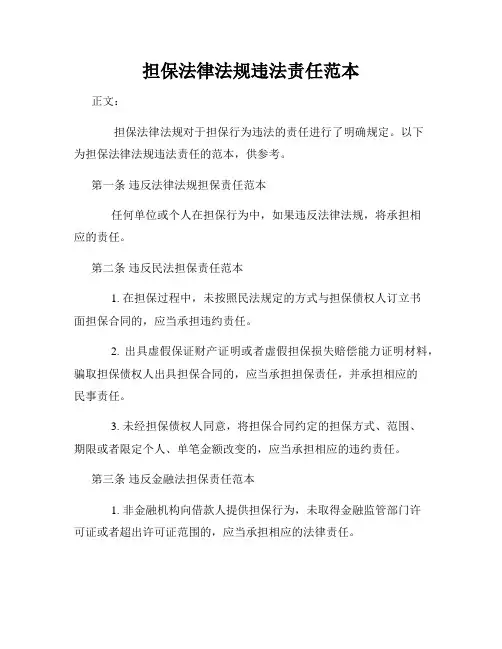 担保法律法规违法责任范本

正文：

担保法律法规对于担保行为违法的责任进行了明确规定。以下为担保法律法规违法责任的范本，供参考。

第一条 违反法律法规担保责任范本

任何单位或个人在担保行为中，如果违反法律法规，将承担相应的责任。

第二条 违反民法担保责任范本

1. 在担保过程中，未按照民法规定的方式与担保债权人订立书面担保合同的，应当承担违约责任。

2. 出具虚假保证财产证明或者虚假担保损失赔偿能力证明材料，骗取担保债权人出具担保合同的，应当承担担保责任，并承担相应的民事责任。

3. 未经担保债权人同意，将担保合同约定的担保方式、范围、期限或者限定个人、单笔金额改变的，应当承担相应的违约责任。

第三条 违反金融法担保责任范本

1. 非金融机构向借款人提供担保行为，未取得金融监管部门许可证或者超出许可证范围的，应当承担相应的法律责任。